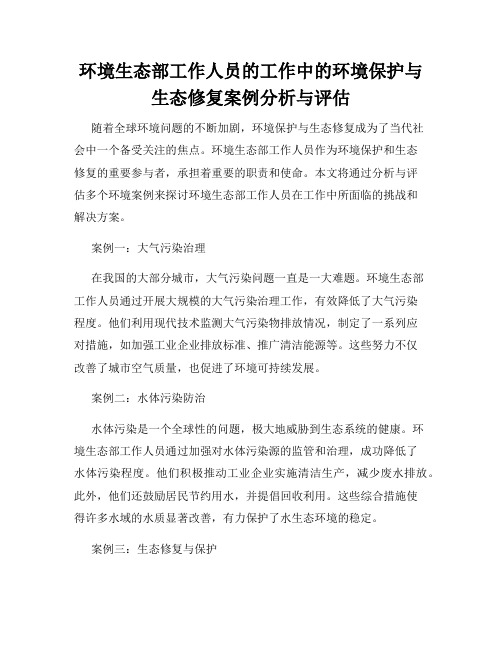 环境生态部工作人员的工作中的环境保护与生态修复案例分析与评估

随着全球环境问题的不断加剧，环境保护与生态修复成为了当代社会中一个备受关注的焦点。环境生态部工作人员作为环境保护和生态修复的重要参与者，承担着重要的职责和使命。本文将通过分析与评估多个环境案例来探讨环境生态部工作人员在工作中所面临的挑战和解决方案。

案例一：大气污染治理

在我国的大部分城市，大气污染问题一直是一大难题。环境生态部工作人员通过开展大规模的大气污染治理工作，有效降低了大气污染程度。他们利用现代技术监测大气污染物排放情况，制定了一系列应对措施，如加强工业企业排放标准、推广清洁能源等。这些努力不仅改善了城市空气质量，也促进了环境可持续发展。

案例二：水体污染防治

水体污染是一个全球性的问题，极大地威胁到生态系统的健康。环境生态部工作人员通过加强对水体污染源的监管和治理，成功降低了水体污染程度。他们积极推动工业企业实施清洁生产，减少废水排放。此外，他们还鼓励居民节约用水，并提倡回收利用。这些综合措施使得许多水域的水质显著改善，有力保护了水生态环境的稳定。

案例三：生态修复与保护